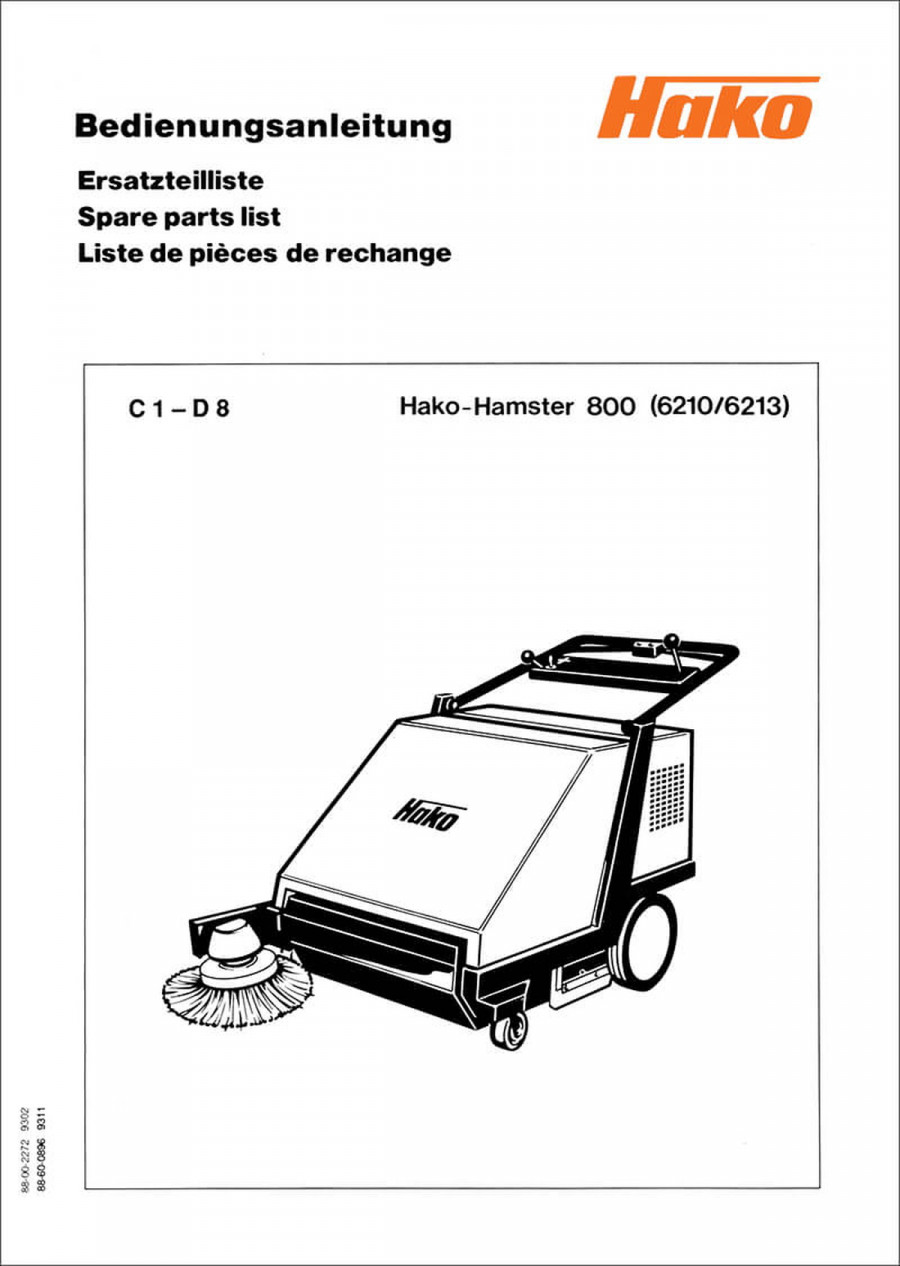 Bedienungsanleitung

Hako

Ersatzteilliste
Spare parts list
Liste de pièces de rechange

C 1 – D 8

Hako-Hamster 800 (6210/6213)

Hako

88-00-2272 9302
88-60-0896 9311